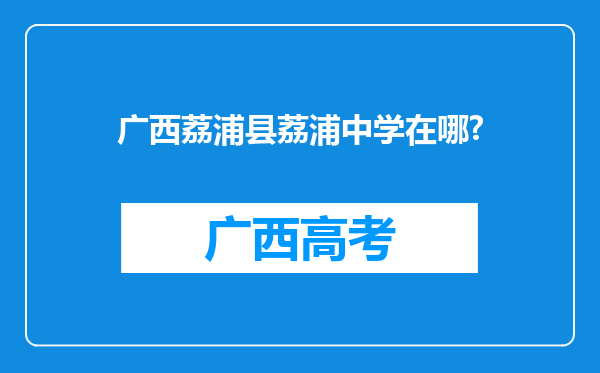 广西荔浦县荔浦中学在哪?

广西高考